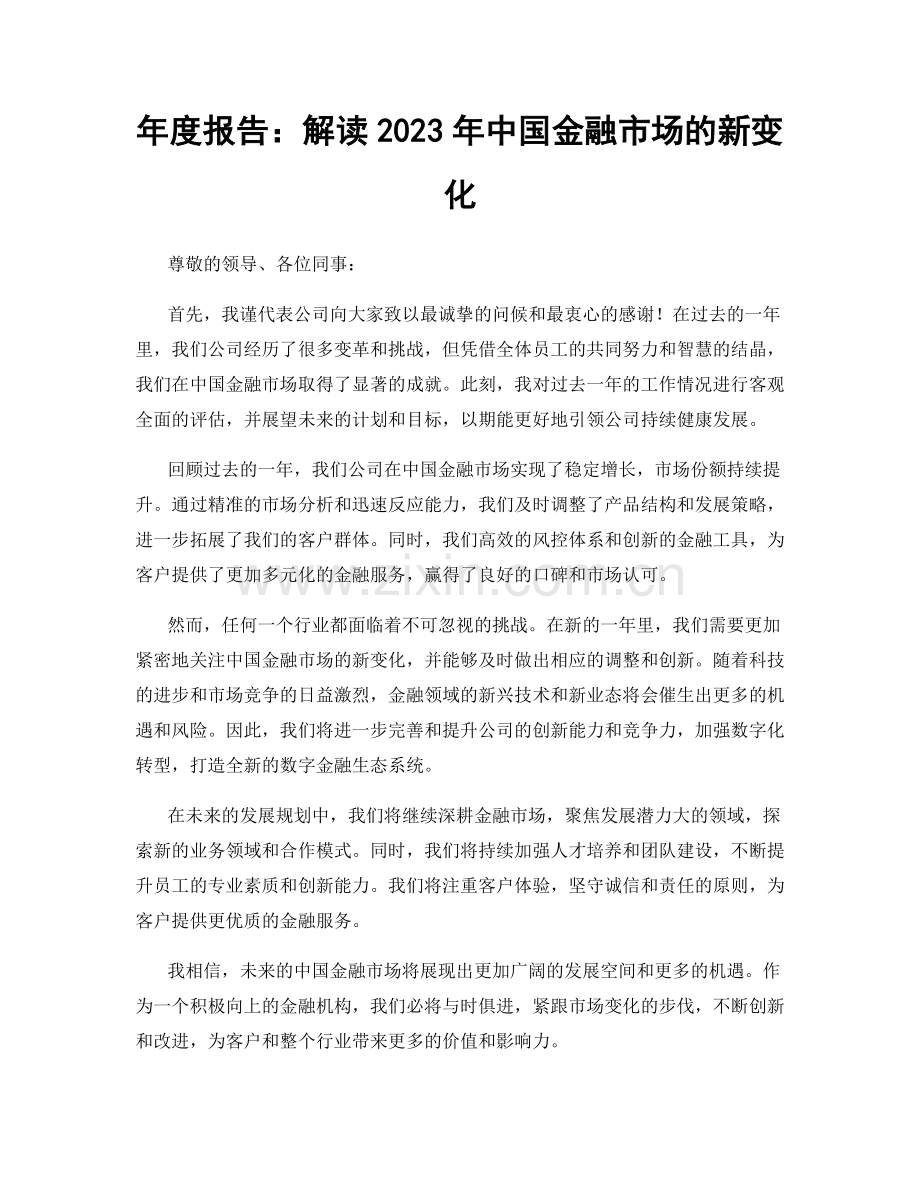 年度报告：解读2023年中国金融市场的新变化

尊敬的领导、各位同事：

首先，我谨代表公司向大家致以最诚挚的问候和最衷心的感谢！在过去的一年里，我们公司经历了很多变革和挑战，但凭借全体员工的共同努力和智慧的结晶，我们在中国金融市场取得了显著的成就。此刻，我对过去一年的工作情况进行客观全面的评估，并展望未来的计划和目标，以期能更好地引领公司持续健康发展。

回顾过去的一年，我们公司在中国金融市场实现了稳定增长，市场份额持续提升。通过精准的市场分析和迅速反应能力，我们及时调整了产品结构和发展策略，进一步拓展了我们的客户群体。同时，我们高效的风控体系和创新的金融工具，为客户提供了更加多元化的金融服务，赢得了良好的口碑和市场认可。

然而，任何一个行业都面临着不可忽视的挑战。在新的一年里，我们需要更加紧密地关注中国金融市场的新变化，并能够及时做出相应的调整和创新。随着科技的进步和市场竞争的日益激烈，金融领域的新兴技术和新业态将会催生出更多的机遇和风险。因此，我们将进一步完善和提升公司的创新能力和竞争力，加强数字化转型，打造全新的数字金融生态系统。

在未来的发展规划中，我们将继续深耕金融市场，聚焦发展潜力大的领域，探索新的业务领域和合作模式。同时，我们将持续加强人才培养和团队建设，不断提升员工的专业素质和创新能力。我们将注重客户体验，坚守诚信和责任的原则，为客户提供更优质的金融服务。

我相信，未来的中国金融市场将展现出更加广阔的发展空间和更多的机遇。作为一个积极向上的金融机构，我们必将与时俱进，紧跟市场变化的步伐，不断创新和改进，为客户和整个行业带来更多的价值和影响力。

www.zixin.com.cn